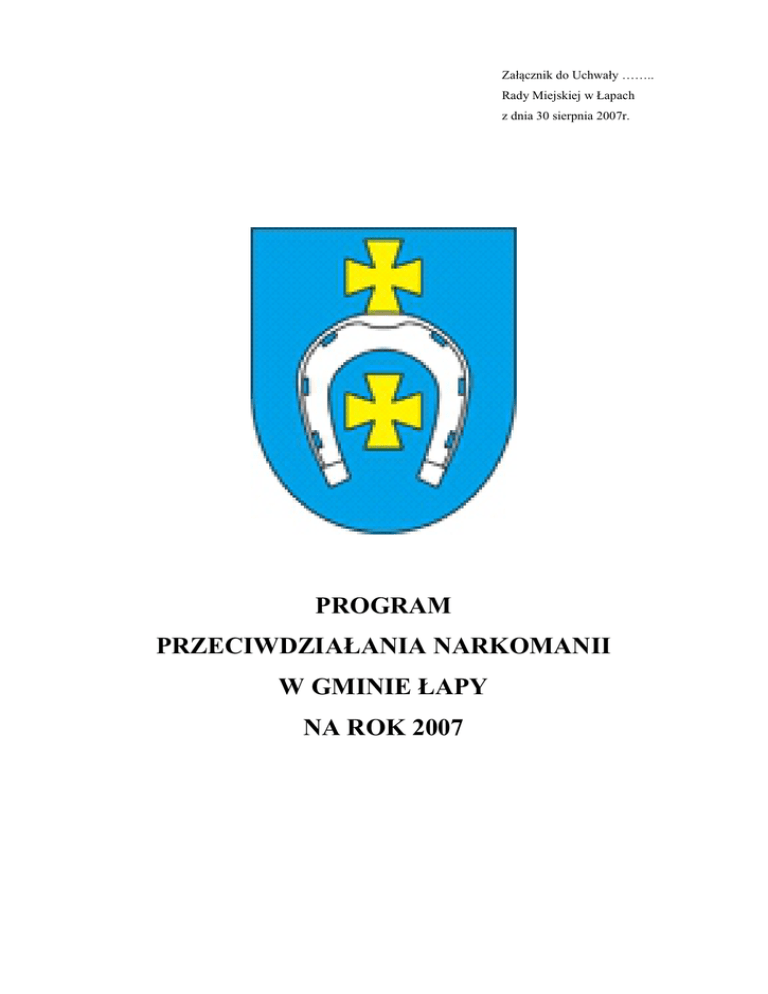 Załącznik do Uchwały ……..
Rady Miejskiej w Łapach
z dnia 30 sierpnia 2007r.

PROGRAM
PRZECIWDZIAŁANIA NARKOMANII
W GMINIE ŁAPY
NA ROK 2007